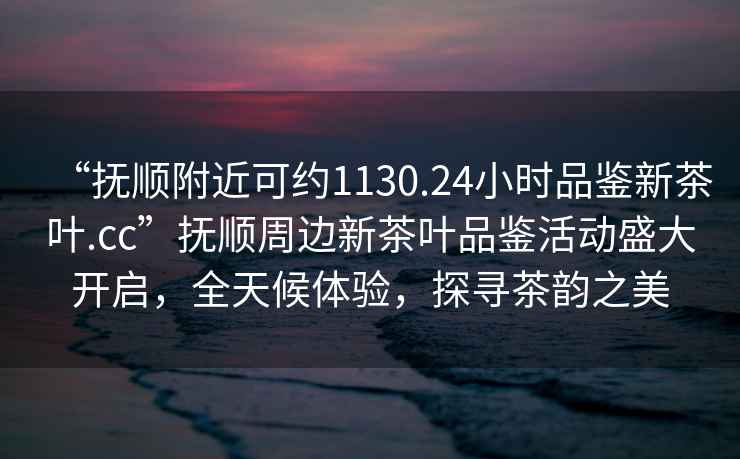 “抚顺附近可约1130.24小时品鉴新茶叶.cc”抚顺周边新茶叶品鉴活动盛大开启，全天候体验，探寻茶韵之美